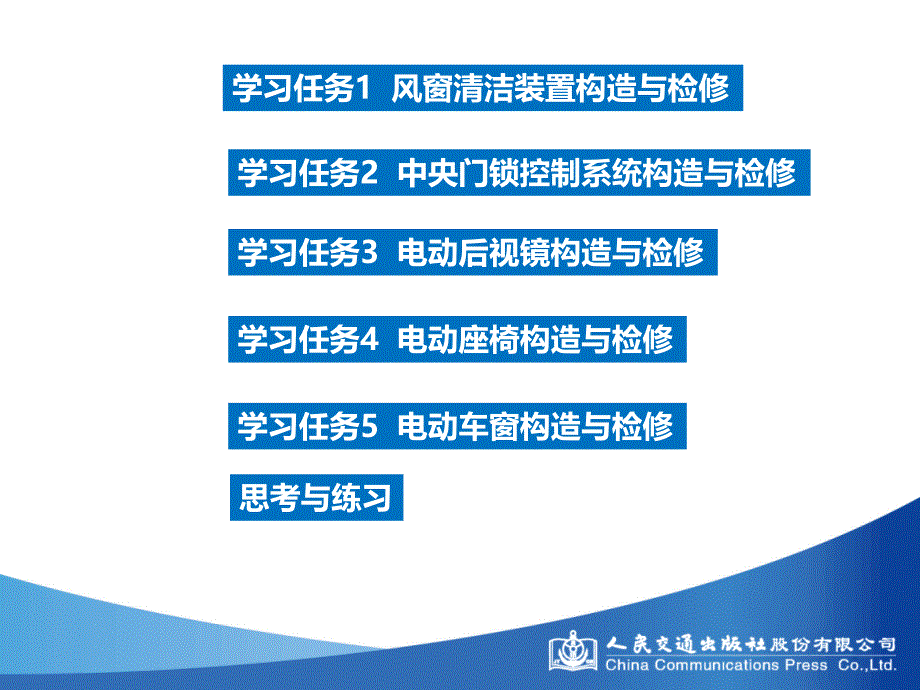 学习任务1 风窗清洁装置构造与检修

学习任务2 中央门锁控制系统构造与检修

学习任务3 电动后视镜构造与检修

学习任务4 电动座椅构造与检修

学习任务5 电动车窗构造与检修

思考与练习

人民交通出版社股份有限公司
China Communications Press Co.,Ltd.